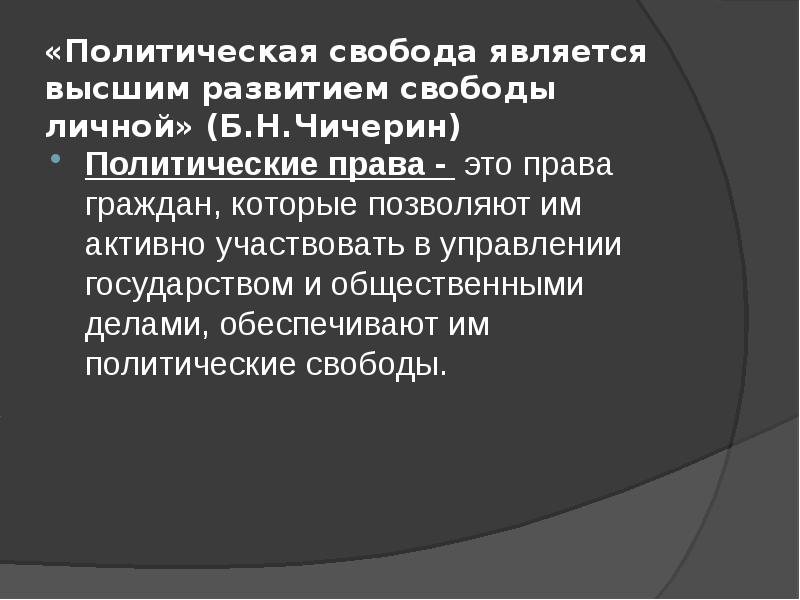 «Политическая свобода является высшим развитием свободы личной» (Б.Н.Чичерин)

Политические права - это права граждан, которые позволяют им активно участвовать в управлении государством и общественными делами, обеспечивают им политические свободы.